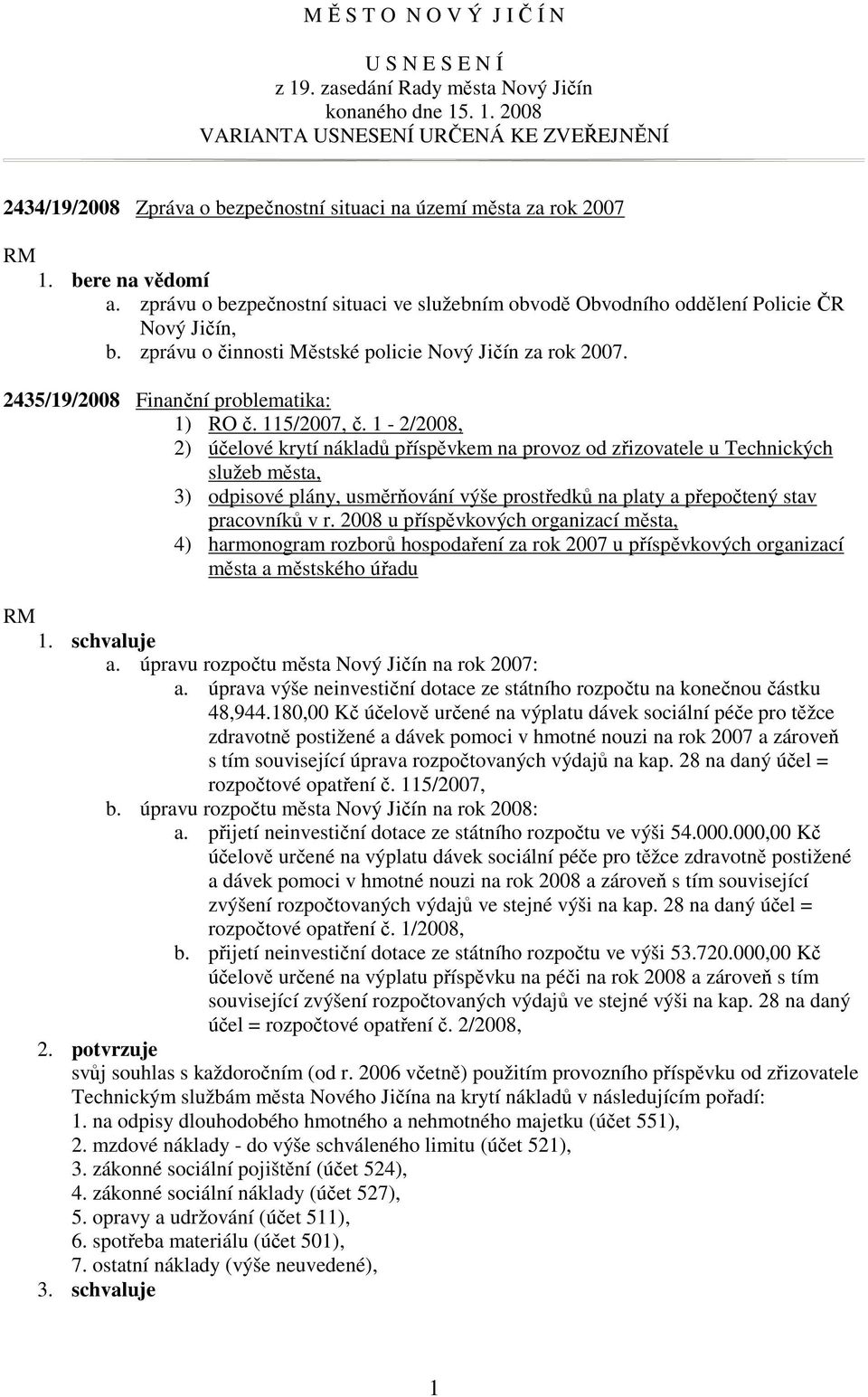 M Ě S T O N O V Ý J I Č Í N

U S N E S E N Í
z 19. zasedání Rady města Nový Jičín
konaného dne 15. 1. 2008
VARIANTA USNESENÍ URČENÁ KE ZVEŘEJNĚNÍ

2434/19/2008 Zpráva o bezpečnostní situaci na území města za rok 2007

RM
1. bere na vědomí
a. zprávu o bezpečnostní situaci ve služebním obvodě Obvodního oddělení Policie ČR Nový Jičín,
b. zprávu o činnosti Městské policie Nový Jičín za rok 2007.

2435/19/2008 Finanční problematika:
1) RO č. 115/2007, č. 1 - 2/2008,
2) účelové krytí nákladů příspěvkem na provoz od zřizovatele u Technických služeb města,
3) odpisové plány, usměrňování výše prostředků na platy a přepočtený stav pracovníků v r. 2008 u příspěvkových organizací města,
4) harmonogram rozborů hospodaření za rok 2007 u příspěvkových organizací města a městského úřadu

RM
1. schvaluje
a. úpravu rozpočtu města Nový Jičín na rok 2007:
a. úprava výše neinvestiční dotace ze státního rozpočtu na konečnou částku 48,944.180,00 Kč účelově určené na výplatu dávek sociální péče pro těžce zdravotně postižené a dávek pomoci v hmotné nouzi na rok 2007 a zároveň s tím související úprava rozpočtovaných výdajů na kap. 28 na daný účel = rozpočtové opatření č. 115/2007,
b. úpravu rozpočtu města Nový Jičín na rok 2008:
a. přijetí neinvestiční dotace ze státního rozpočtu ve výši 54.000.000,00 Kč účelově určené na výplatu dávek sociální péče pro těžce zdravotně postižené a dávek pomoci v hmotné nouzi na rok 2008 a zároveň s tím související zvýšení rozpočtovaných výdajů ve stejné výši na kap. 28 na daný účel = rozpočtové opatření č. 1/2008,
b. přijetí neinvestiční dotace ze státního rozpočtu ve výši 53.720.000,00 Kč účelově určené na výplatu příspěvku na péči na rok 2008 a zároveň s tím související zvýšení rozpočtovaných výdajů ve stejné výši na kap. 28 na daný účel = rozpočtové opatření č. 2/2008,
2. potvrzuje
svůj souhlas s každoročním (od r. 2006 včetně) použitím provozního příspěvku od zřizovatele Technickým službám města Nového Jičína na krytí nákladů v následujícím pořadí:
1. na odpisy dlouhodobého hmotného a nehmotného majetku (účet 551),
2. mzdové náklady - do výše schváleného limitu (účet 521),
3. zákonné sociální pojištění (účet 524),
4. zákonné sociální náklady (účet 527),
5. opravy a udržování (účet 511),
6. spotřeba materiálu (účet 501),
7. ostatní náklady (výše neuvedené),
3. schvaluje

1